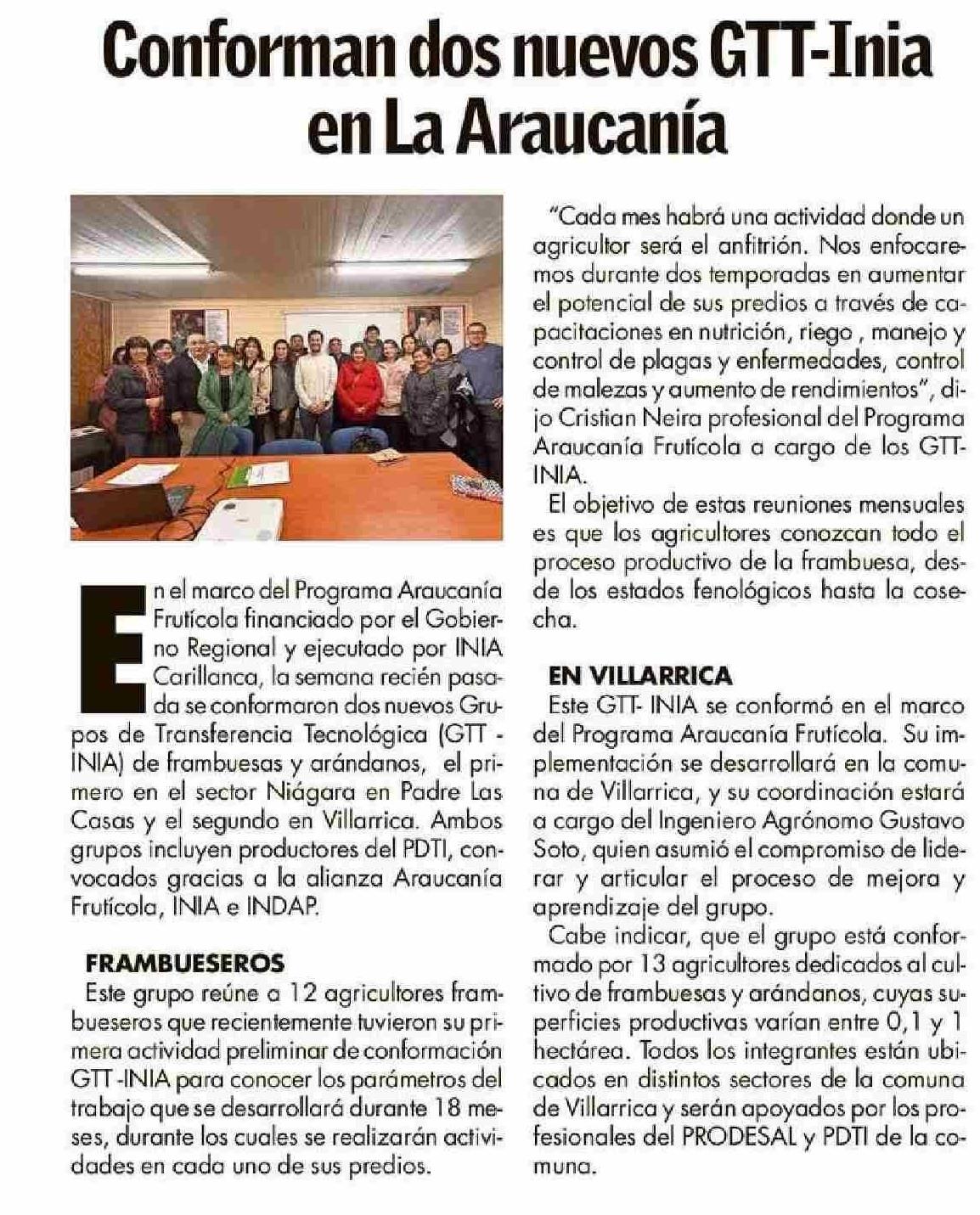 Conforman dos nuevos GTT-Inia en La Araucanía

En el marco del Programa Araucanía Frutícola financiado por el Gobierno Regional y ejecutado por INIA Carillanca, la semana recién pasada se conformaron dos nuevos Grupos de Transferencia Tecnológica (GTT - INIA) de frambuesas y arándanos, el primero en el sector Niágara en Padre Las Casas y el segundo en Villarrica. Ambos grupos incluyen productores del PDTI, convocados gracias a la alianza Araucanía Frutícola, INIA e INDAP.

FRAMBUESEROS
Este grupo reúne a 12 agricultores frambueseros que recientemente tuvieron su primera actividad preliminar de conformación GTT -INIA para conocer los parámetros del trabajo que se desarrollará durante 18 meses, durante los cuales se realizarán actividades en cada uno de sus predios.

"Cada mes habrá una actividad donde un agricultor será el anfitrión. Nos enfocaremos durante dos temporadas en aumentar el potencial de sus predios a través de capacitaciones en nutrición, riego , manejo y control de plagas y enfermedades, control de malezas y aumento de rendimientos", dijo Cristian Neira profesional del Programa Araucanía Frutícola a cargo de los GTT-INIA.

El objetivo de estas reuniones mensuales es que los agricultores conozcan todo el proceso productivo de la frambuesa, desde los estados fenológicos hasta la cosecha.

EN VILLARRICA
Este GTT- INIA se conformó en el marco del Programa Araucanía Frutícola. Su implementación se desarrollará en la comuna de Villarrica, y su coordinación estará a cargo del Ingeniero Agrónomo Gustavo Soto, quien asumió el compromiso de liderar y articular el proceso de mejora y aprendizaje del grupo.

Cabe indicar, que el grupo está conformado por 13 agricultores dedicados al cultivo de frambuesas y arándanos, cuyas superficies productivas varían entre 0,1 y 1 hectárea. Todos los integrantes están ubicados en distintos sectores de la comuna de Villarrica y serán apoyados por los profesionales del PRODESAL y PDTI de la comuna.